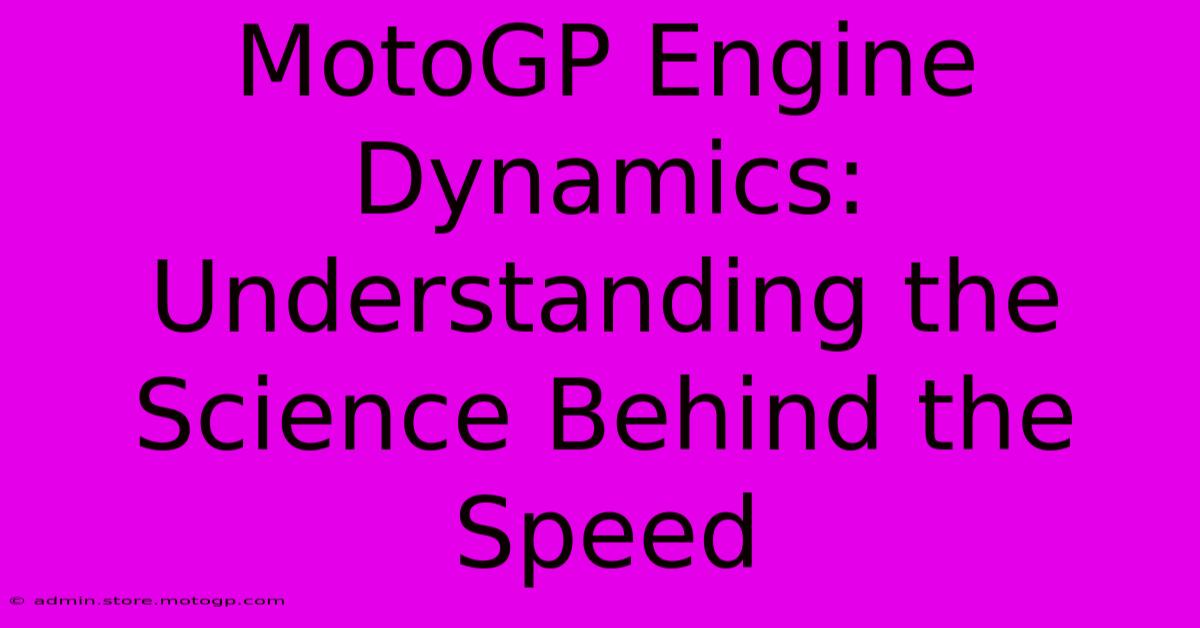 MotoGP Engine Dynamics: Understanding the Science Behind the Speed

© admin.store.motogp.com